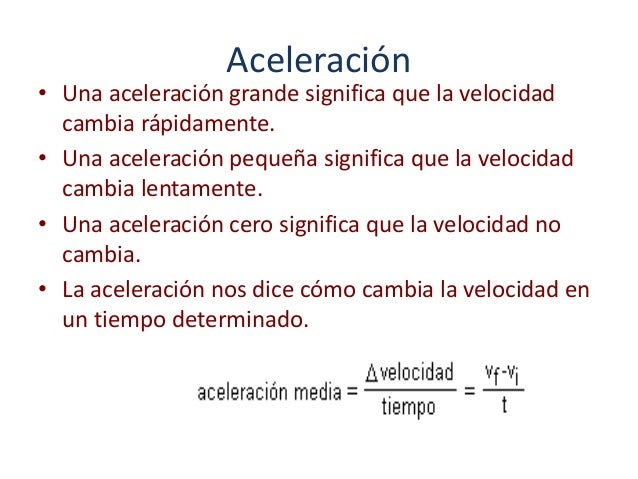 Aceleración

• Una aceleración grande significa que la velocidad cambia rápidamente.
• Una aceleración pequeña significa que la velocidad cambia lentamente.
• Una aceleración cero significa que la velocidad no cambia.
• La aceleración nos dice cómo cambia la velocidad en un tiempo determinado.

$\text{aceleración media} = \frac{\Delta \text{velocidad}}{\text{tiempo}} = \frac{v_f - v_i}{t}$